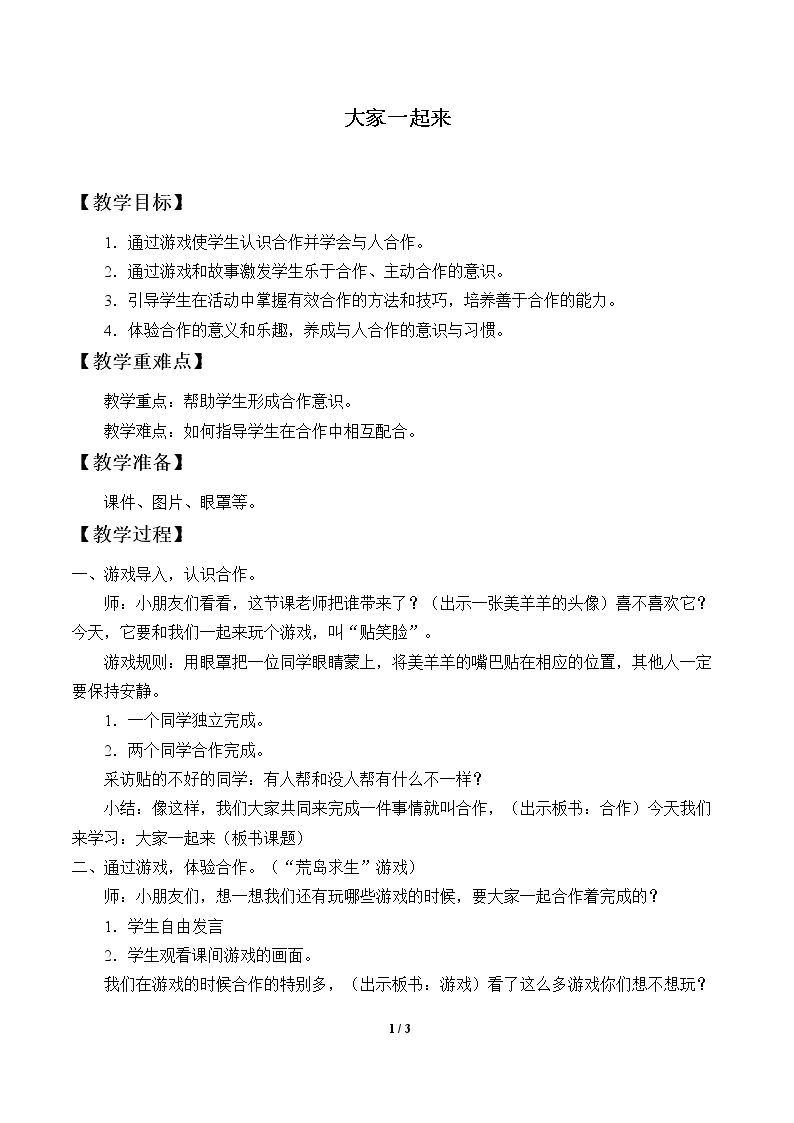 大家一起来

【教学目标】

1.通过游戏使学生认识合作并学会与人合作。

2.通过游戏和故事激发学生乐于合作、主动合作的意识。

3.引导学生在活动中掌握有效合作的方法和技巧，培养善于合作的能力。

4.体验合作的意义和乐趣，养成与人合作的意识与习惯。

【教学重难点】

教学重点：帮助学生形成合作意识。

教学难点：如何指导学生在合作中相互配合。

【教学准备】

课件、图片、眼罩等。

【教学过程】

一、游戏导入，认识合作。

师：小朋友们看看，这节课老师把谁带来了？（出示一张美羊羊的头像）喜不喜欢它？今天，它要和我们一起来玩个游戏，叫“贴笑脸”。

游戏规则：用眼罩把一位同学眼睛蒙上，将美羊羊的嘴巴贴在相应的位置，其他人一定要保持安静。

1.一个同学独立完成。

2.两个同学合作完成。

采访贴的不好的同学：有人帮和没人帮有什么不一样？

小结：像这样，我们大家共同来完成一件事情就叫合作，（出示板书：合作）今天我们来学习：大家一起来（板书课题）

二、通过游戏，体验合作。（“荒岛求生”游戏）

师：小朋友们，想一想我们还有玩哪些游戏的时候，要大家一起合作着完成的？

1.学生自由发言

2.学生观看课间游戏的画面。

我们在游戏的时候合作的特别多，（出示板书：游戏）看了这么多游戏你们想不想玩？

1 / 3